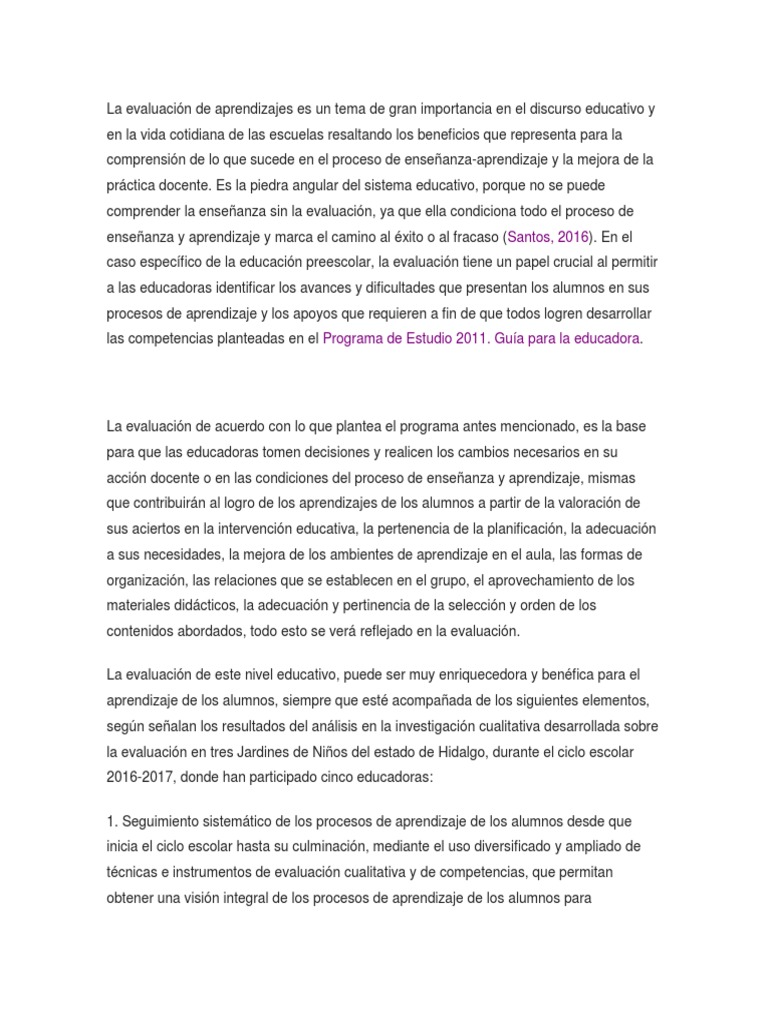 La evaluación de aprendizajes es un tema de gran importancia en el discurso educativo y en la vida cotidiana de las escuelas resaltando los beneficios que representa para la comprensión de lo que sucede en el proceso de enseñanza-aprendizaje y la mejora de la práctica docente. Es la piedra angular del sistema educativo, porque no se puede comprender la enseñanza sin la evaluación, ya que ella condiciona todo el proceso de enseñanza y aprendizaje y marca el camino al éxito o al fracaso (Santos, 2016). En el caso específico de la educación preescolar, la evaluación tiene un papel crucial al permitir a las educadoras identificar los avances y dificultades que presentan los alumnos en sus procesos de aprendizaje y los apoyos que requieren a fin de que todos logren desarrollar las competencias planteadas en el Programa de Estudio 2011. Guía para la educadora.

La evaluación de acuerdo con lo que plantea el programa antes mencionado, es la base para que las educadoras tomen decisiones y realicen los cambios necesarios en su acción docente o en las condiciones del proceso de enseñanza y aprendizaje, mismas que contribuirán al logro de los aprendizajes de los alumnos a partir de la valoración de sus aciertos en la intervención educativa, la pertenencia de la planificación, la adecuación a sus necesidades, la mejora de los ambientes de aprendizaje en el aula, las formas de organización, las relaciones que se establecen en el grupo, el aprovechamiento de los materiales didácticos, la adecuación y pertinencia de la selección y orden de los contenidos abordados, todo esto se verá reflejado en la evaluación.

La evaluación de este nivel educativo, puede ser muy enriquecedora y benéfica para el aprendizaje de los alumnos, siempre que esté acompañada de los siguientes elementos, según señalan los resultados del análisis en la investigación cualitativa desarrollada sobre la evaluación en tres Jardines de Niños del estado de Hidalgo, durante el ciclo escolar 2016-2017, donde han participado cinco educadoras:

1. Seguimiento sistemático de los procesos de aprendizaje de los alumnos desde que inicia el ciclo escolar hasta su culminación, mediante el uso diversificado y ampliado de técnicas e instrumentos de evaluación cualitativa y de competencias, que permitan obtener una visión integral de los procesos de aprendizaje de los alumnos para